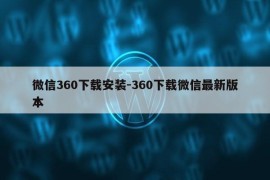 微信360下载安装-360下载微信最新版本